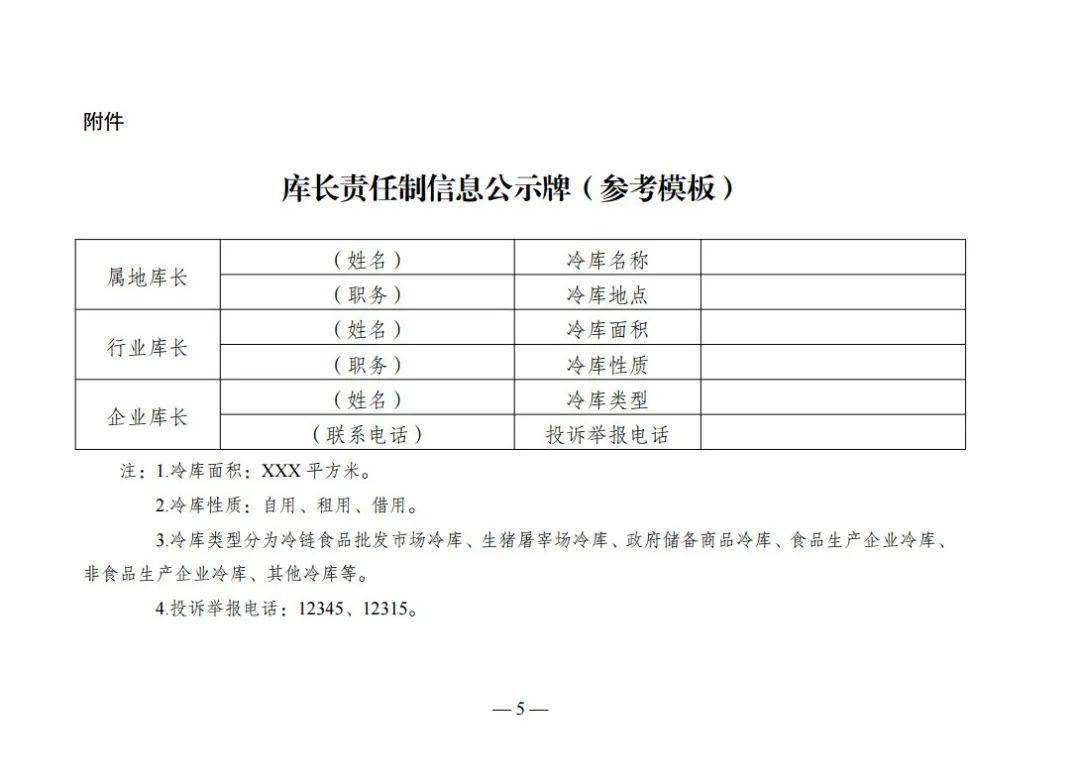 附件

库长责任制信息公示牌（参考模板）

| 属地库长 | （姓名） | 冷库名称 | |
|---|---|---|---|
| | （职务） | 冷库地点 | |
| 行业库长 | （姓名） | 冷库面积 | |
| | （职务） | 冷库性质 | |
| 企业库长 | （姓名） | 冷库类型 | |
| | （联系电话） | 投诉举报电话 | |

注：1.冷库面积：XXX 平方米。

2.冷库性质：自用、租用、借用。

3.冷库类型分为冷链食品批发市场冷库、生猪屠宰场冷库、政府储备商品冷库、食品生产企业冷库、非食品生产企业冷库、其他冷库等。

4.投诉举报电话：12345、12315。

— 5 —